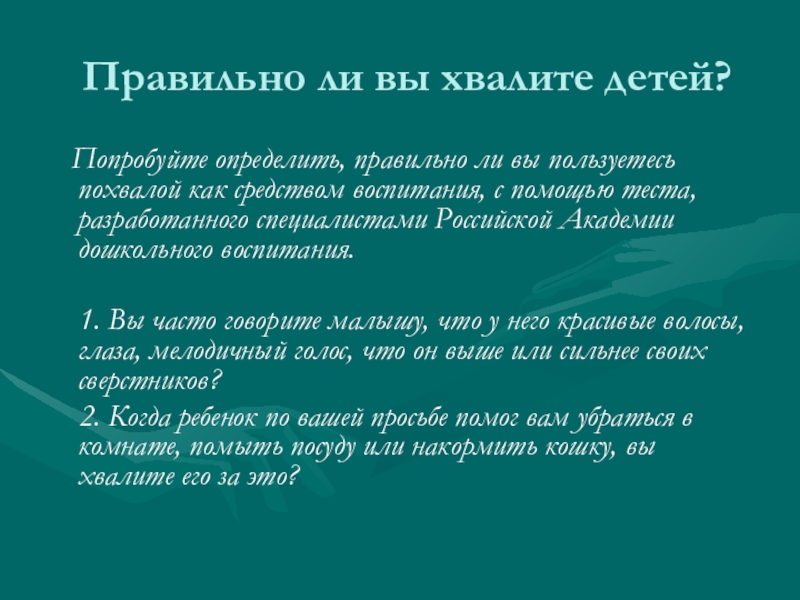 Правильно ли вы хвалите детей?

Попробуйте определить, правильно ли вы пользуетесь похвалой как средством воспитания, с помощью теста, разработанного специалистами Российской Академии дошкольного воспитания.

1. Вы часто говорите малышу, что у него красивые волосы, глаза, мелодичный голос, что он выше или сильнее своих сверстников?

2. Когда ребенок по вашей просьбе помог вам убраться в комнате, помыть посуду или накормить кошку, вы хвалите его за это?